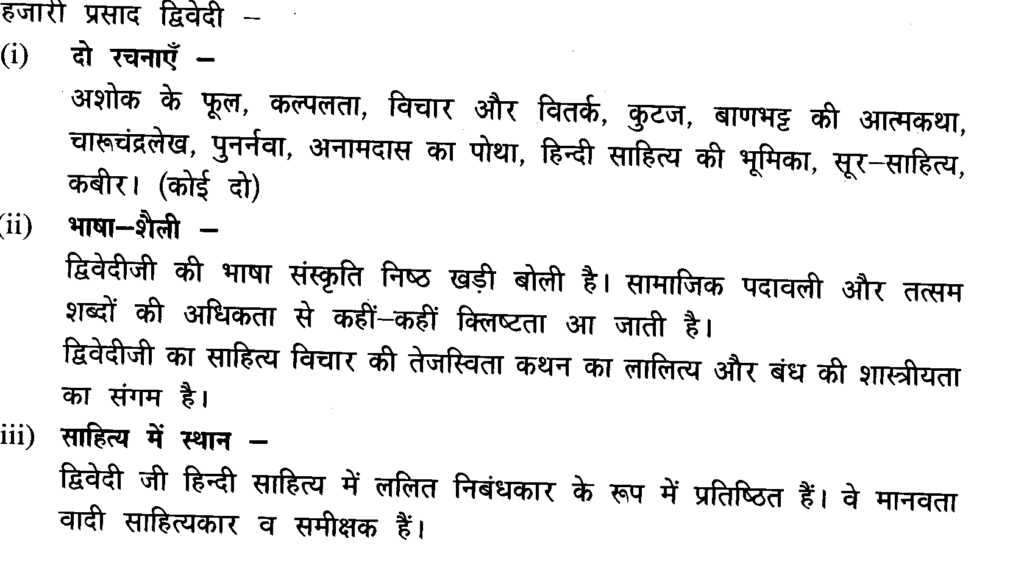 हजारी प्रसाद द्विवेदी –

(i) दो रचनाएँ –

अशोक के फूल, कल्पलता, विचार और वितर्क, कुटज, बाणभट्ट की आत्मकथा, चारूचंद्रलेख, पुनर्नवा, अनामदास का पोथा, हिन्दी साहित्य की भूमिका, सूर–साहित्य, कबीर। (कोई दो)

(ii) भाषा–शैली –

द्विवेदीजी की भाषा संस्कृति निष्ठ खड़ी बोली है। सामाजिक पदावली और तत्सम शब्दों की अधिकता से कहीं–कहीं क्लिष्टता आ जाती है।

द्विवेदीजी का साहित्य विचार की तेजस्विता कथन का लालित्य और बंध की शास्त्रीयता का संगम है।

iii) साहित्य में स्थान –

द्विवेदी जी हिन्दी साहित्य में ललित निबंधकार के रूप में प्रतिष्ठित हैं। वे मानवता वादी साहित्यकार व समीक्षक हैं।